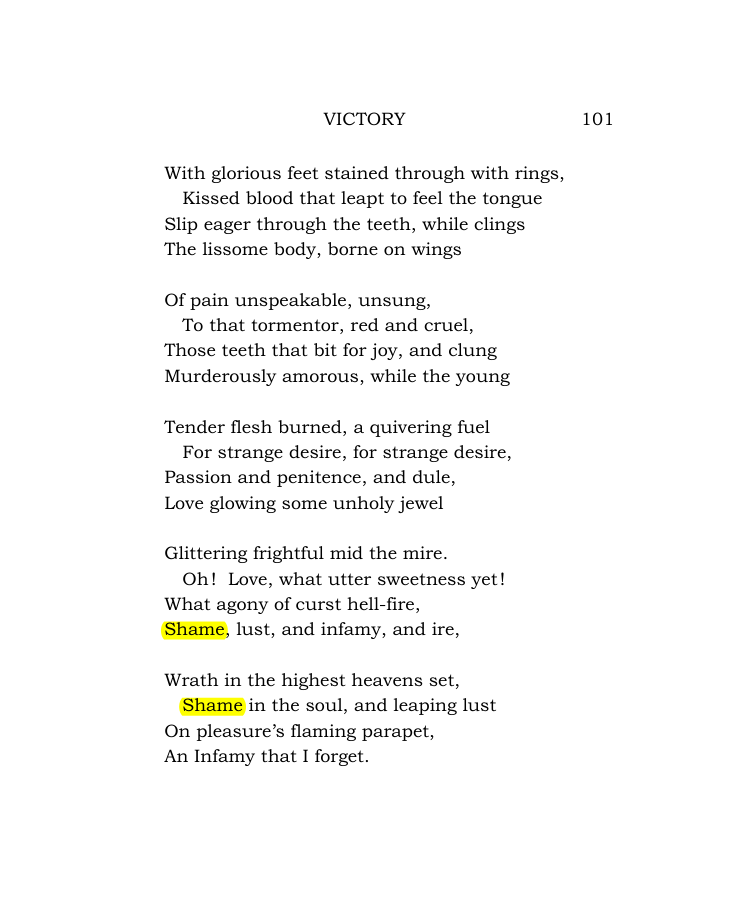 VICTORY 101

With glorious feet stained through with rings,
Kissed blood that leapt to feel the tongue
Slip eager through the teeth, while clings
The lissome body, borne on wings

Of pain unspeakable, unsung,
To that tormentor, red and cruel,
Those teeth that bit for joy, and clung
Murderously amorous, while the young

Tender flesh burned, a quivering fuel
For strange desire, for strange desire,
Passion and penitence, and dule,
Love glowing some unholy jewel

Glittering frightful mid the mire.
Oh! Love, what utter sweetness yet!
What agony of curst hell-fire,
Shame, lust, and infamy, and ire,

Wrath in the highest heavens set,
Shame in the soul, and leaping lust
On pleasure's flaming parapet,
An Infamy that I forget.